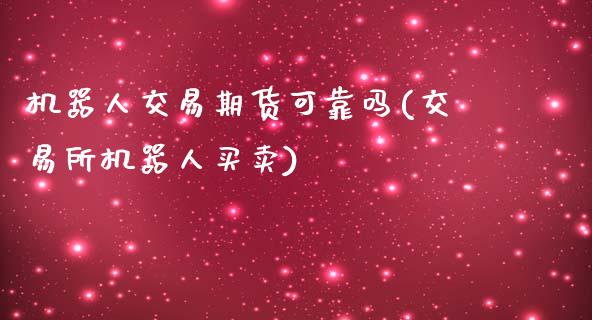 机器人交易期货可靠吗(交易所机器人买卖)